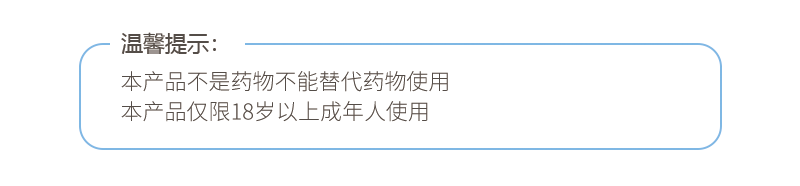 温馨提示：

本产品不是药物不能替代药物使用
本产品仅限18岁以上成年人使用